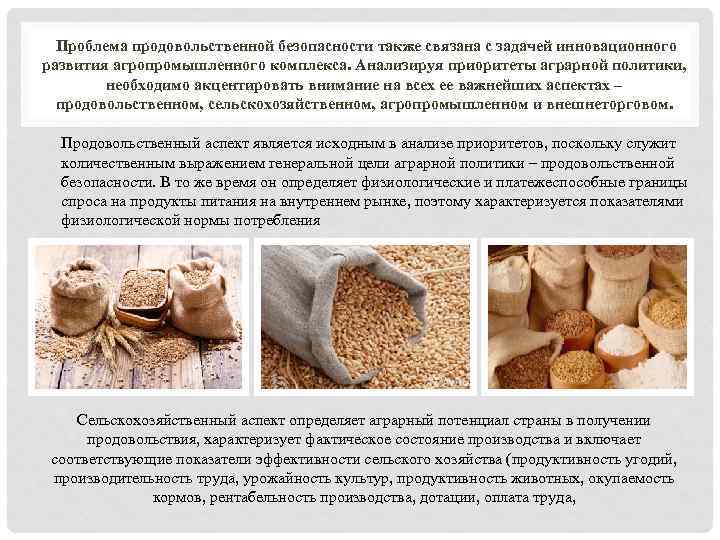 Проблема продовольственной безопасности также связана с задачей инновационного развития агропромышленного комплекса. Анализируя приоритеты аграрной политики, необходимо акцентировать внимание на всех ее важнейших аспектах – продовольственном, сельскохозяйственном, агропромышленном и внешнеторговом.

Продовольственный аспект является исходным в анализе приоритетов, поскольку служит количественным выражением генеральной цели аграрной политики – продовольственной безопасности. В то же время он определяет физиологические и платежеспособные границы спроса на продукты питания на внутреннем рынке, поэтому характеризуется показателями физиологической нормы потребления

Сельскохозяйственный аспект определяет аграрный потенциал страны в получении продовольствия, характеризует фактическое состояние производства и включает соответствующие показатели эффективности сельского хозяйства (продуктивность угодий, производительность труда, урожайность культур, продуктивность животных, окупаемость кормов, рентабельность производства, дотации, оплата труда,